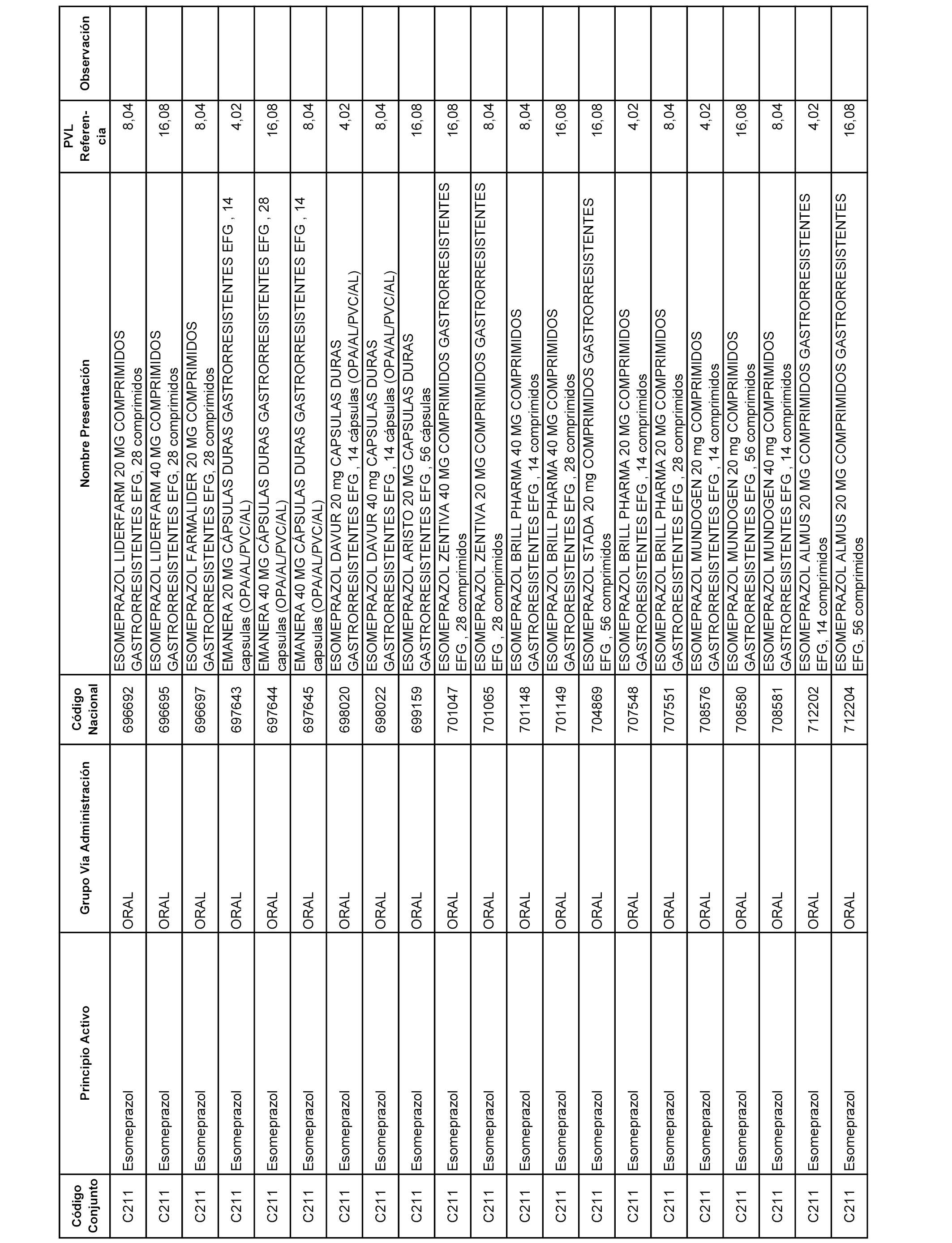 | Código Conjunto | Principio Activo | Grupo Vía Administración | Código Nacional | Nombre Presentación | PVL Referencia | Observación |
|---|---|---|---|---|---|---|
| C211 | Esomeprazol | ORAL | 696692 | ESOMEPRAZOL LIDERFARM 20 MG COMPRIMIDOS GASTRORRESISTENTES EFG, 28 comprimidos | 8,04 | |
| C211 | Esomeprazol | ORAL | 696695 | ESOMEPRAZOL LIDERFARM 40 MG COMPRIMIDOS GASTRORRESISTENTES EFG, 28 comprimidos | 16,08 | |
| C211 | Esomeprazol | ORAL | 696697 | ESOMEPRAZOL FARMALIDER 20 MG COMPRIMIDOS GASTRORRESISTENTES EFG, 28 comprimidos | 8,04 | |
| C211 | Esomeprazol | ORAL | 697643 | EMANERA 20 MG CÁPSULAS DURAS GASTRORRESISTENTES EFG , 14 capsulas (OPA/AL/PVC/AL) | 4,02 | |
| C211 | Esomeprazol | ORAL | 697644 | EMANERA 40 MG CÁPSULAS DURAS GASTRORRESISTENTES EFG , 28 capsulas (OPA/AL/PVC/AL) | 16,08 | |
| C211 | Esomeprazol | ORAL | 697645 | EMANERA 40 MG CÁPSULAS DURAS GASTRORRESISTENTES EFG , 14 capsulas (OPA/AL/PVC/AL) | 8,04 | |
| C211 | Esomeprazol | ORAL | 698020 | ESOMEPRAZOL DAVUR 20 mg CAPSULAS DURAS GASTRORRESISTENTES EFG , 14 cápsulas (OPA/AL/PVC/AL) | 4,02 | |
| C211 | Esomeprazol | ORAL | 698022 | ESOMEPRAZOL DAVUR 40 mg CAPSULAS DURAS GASTRORRESISTENTES EFG , 14 cápsulas (OPA/AL/PVC/AL) | 8,04 | |
| C211 | Esomeprazol | ORAL | 699159 | ESOMEPRAZOL ARISTO 20 MG CAPSULAS DURAS GASTRORRESISTENTES EFG , 56 cápsulas | 16,08 | |
| C211 | Esomeprazol | ORAL | 701047 | ESOMEPRAZOL ZENTIVA 40 MG COMPRIMIDOS GASTRORRESISTENTES EFG , 28 comprimidos | 16,08 | |
| C211 | Esomeprazol | ORAL | 701065 | ESOMEPRAZOL ZENTIVA 20 MG COMPRIMIDOS GASTRORRESISTENTES EFG , 28 comprimidos | 8,04 | |
| C211 | Esomeprazol | ORAL | 701148 | ESOMEPRAZOL BRILL PHARMA 40 MG COMPRIMIDOS GASTRORESISTENTES EFG , 14 comprimidos | 8,04 | |
| C211 | Esomeprazol | ORAL | 701149 | ESOMEPRAZOL BRILL PHARMA 40 MG COMPRIMIDOS GASTRORESISTENTES EFG , 28 comprimidos | 16,08 | |
| C211 | Esomeprazol | ORAL | 704869 | ESOMEPRAZOL STADA 20 mg COMPRIMIDOS GASTRORRESISTENTES EFG , 56 comprimidos | 16,08 | |
| C211 | Esomeprazol | ORAL | 707548 | ESOMEPRAZOL BRILL PHARMA 20 MG COMPRIMIDOS GASTRORESISTENTES EFG , 14 comprimidos | 4,02 | |
| C211 | Esomeprazol | ORAL | 707551 | ESOMEPRAZOL BRILL PHARMA 20 MG COMPRIMIDOS GASTRORESISTENTES EFG , 28 comprimidos | 8,04 | |
| C211 | Esomeprazol | ORAL | 708576 | ESOMEPRAZOL MUNDOGEN 20 mg COMPRIMIDOS GASTRORRESISTENTES EFG , 14 comprimidos | 4,02 | |
| C211 | Esomeprazol | ORAL | 708580 | ESOMEPRAZOL MUNDOGEN 20 mg COMPRIMIDOS GASTRORRESISTENTES EFG , 56 comprimidos | 16,08 | |
| C211 | Esomeprazol | ORAL | 708581 | ESOMEPRAZOL MUNDOGEN 40 mg COMPRIMIDOS GASTRORRESISTENTES EFG , 14 comprimidos | 8,04 | |
| C211 | Esomeprazol | ORAL | 712202 | ESOMEPRAZOL ALMUS 20 MG COMPRIMIDOS GASTRORRESISTENTES EFG, 14 comprimidos | 4,02 | |
| C211 | Esomeprazol | ORAL | 712204 | ESOMEPRAZOL ALMUS 20 MG COMPRIMIDOS GASTRORRESISTENTES EFG, 56 comprimidos | 16,08 | |